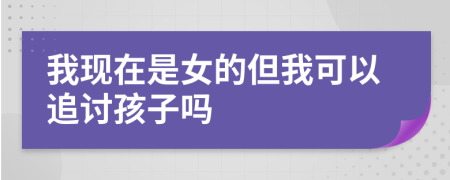 我现在是女的但我可以追讨孩子吗